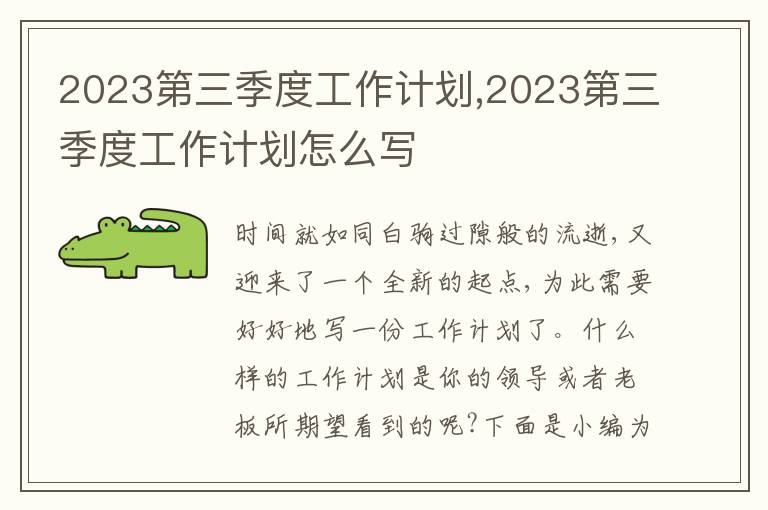 2023第三季度工作计划,2023第三季度工作计划怎么写

时间就如同白驹过隙般的流逝，又迎来了一个全新的起点，为此需要好好地写一份工作计划了。什么样的工作计划是你的领导或者老板所期望看到的呢?下面是小编为